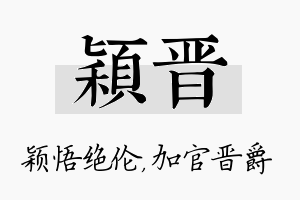 穎晋

颖悟绝伦，加官晋爵